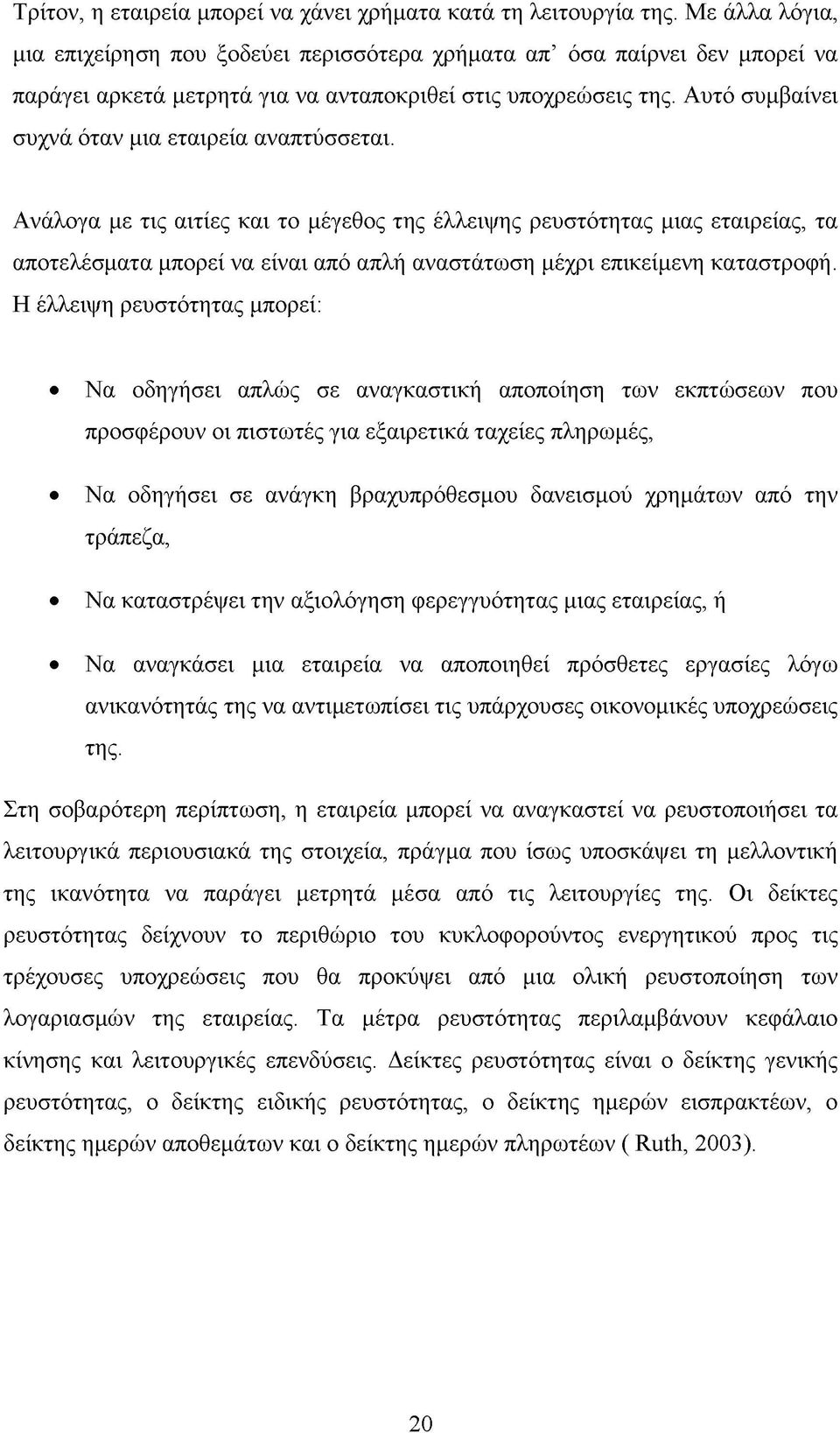 Τρίτον, η εταιρεία μπορεί να χάνει χρήματα κατά τη λειτουργία της. Με άλλα λόγια, μια επιχείρηση που ξοδεύει περισσότερα χρήματα απ' όσα παίρνει δεν μπορεί να παράγει αρκετά μετρητά για να ανταποκριθεί στις υποχρεώσεις της. Αυτό συμβαίνει συχνά όταν μια εταιρεία αναπτύσσεται.

Ανάλογα με τις αιτίες και το μέγεθος της έλλειψης ρευστότητας μιας εταιρείας, τα αποτελέσματα μπορεί να είναι από απλή αναστάτωση μέχρι επικείμενη καταστροφή. Η έλλειψη ρευστότητας μπορεί:

• Να οδηγήσει απλώς σε αναγκαστική αποποίηση των εκπτώσεων που προσφέρουν οι πιστωτές για εξαιρετικά ταχείες πληρωμές,

• Να οδηγήσει σε ανάγκη βραχυπρόθεσμου δανεισμού χρημάτων από την τράπεζα,

• Να καταστρέψει την αξιολόγηση φερεγγυότητας μιας εταιρείας, ή

• Να αναγκάσει μια εταιρεία να αποποιηθεί πρόσθετες εργασίες λόγω ανικανότητάς της να αντιμετωπίσει τις υπάρχουσες οικονομικές υποχρεώσεις της.

Στη σοβαρότερη περίπτωση, η εταιρεία μπορεί να αναγκαστεί να ρευστοποιήσει τα λειτουργικά περιουσιακά της στοιχεία, πράγμα που ίσως υποσκάψει τη μελλοντική της ικανότητα να παράγει μετρητά μέσα από τις λειτουργίες της. Οι δείκτες ρευστότητας δείχνουν το περιθώριο του κυκλοφορούντος ενεργητικού προς τις τρέχουσες υποχρεώσεις που θα προκύψει από μια ολική ρευστοποίηση των λογαριασμών της εταιρείας. Τα μέτρα ρευστότητας περιλαμβάνουν κεφάλαιο κίνησης και λειτουργικές επενδύσεις. Δείκτες ρευστότητας είναι ο δείκτης γενικής ρευστότητας, ο δείκτης ειδικής ρευστότητας, ο δείκτης ημερών εισπρακτέων, ο δείκτης ημερών αποθεμάτων και ο δείκτης ημερών πληρωτέων ( Ruth, 2003).

20